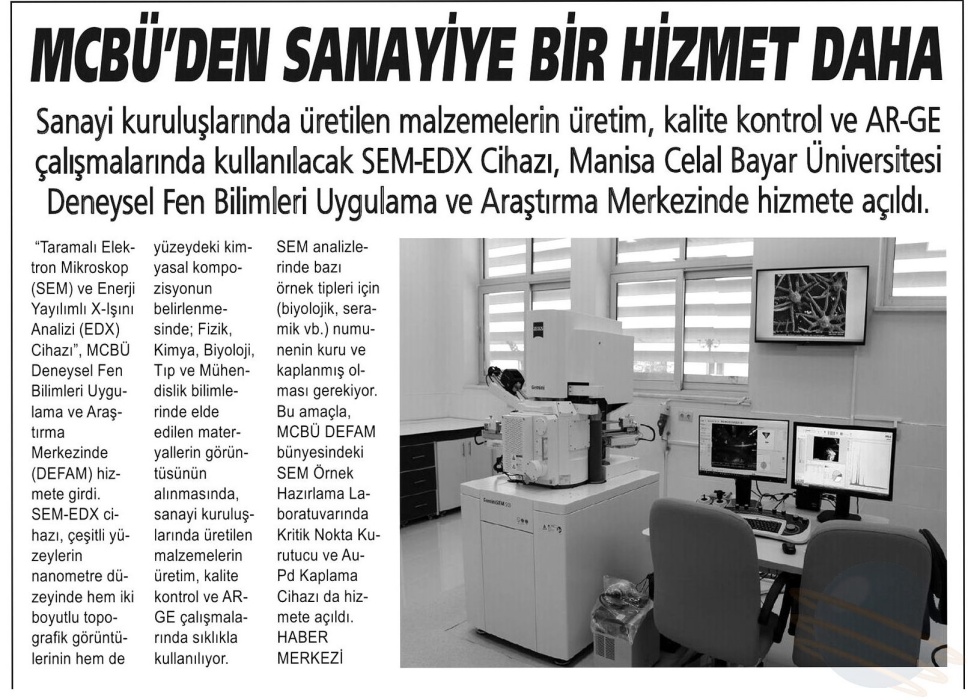 MCBÜ'DEN SANAYİYE BİR HİZMET DAHA

Sanayi kuruluşlarında üretilen malzemelerin üretim, kalite kontrol ve AR-GE çalışmalarında kullanılacak SEM-EDX Cihazı, Manisa Celal Bayar Üniversitesi Deneysel Fen Bilimleri Uygulama ve Araştırma Merkezinde hizmete açıldı.

"Taramalı Elektron Mikroskop (SEM) ve Enerji Yayılımlı X-Işını Analizi (EDX) Cihazı", MCBÜ Deneysel Fen Bilimleri Uygulama ve Araştırma Merkezinde (DEFAM) hizmete girdi. SEM-EDX cihazı, çeşitli yüzeylerin nanometre düzeyinde hem iki boyutlu topografik görüntülerinin hem de yüzeydeki kimyasal kompozisyonun belirlenmesinde; Fizik, Kimya, Biyoloji, Tıp ve Mühendislik bilimlerinde elde edilen materyallerin görüntüsünün alınmasında, sanayi kuruluşlarında üretilen malzemelerin üretim, kalite kontrol ve AR-GE çalışmalarında sıklıkla kullanılıyor. SEM analizlerinde bazı örnek tipleri için (biyolojik, seramik vb.) numunenin kuru ve kaplanmış olması gerekiyor. Bu amaçla, MCBÜ DEFAM bünyesindeki SEM Örnek Hazırlama Laboratuvarında Kritik Nokta Kurutucu ve Au-Pd Kaplama Cihazı da hizmete açıldı. HABER MERKEZİ